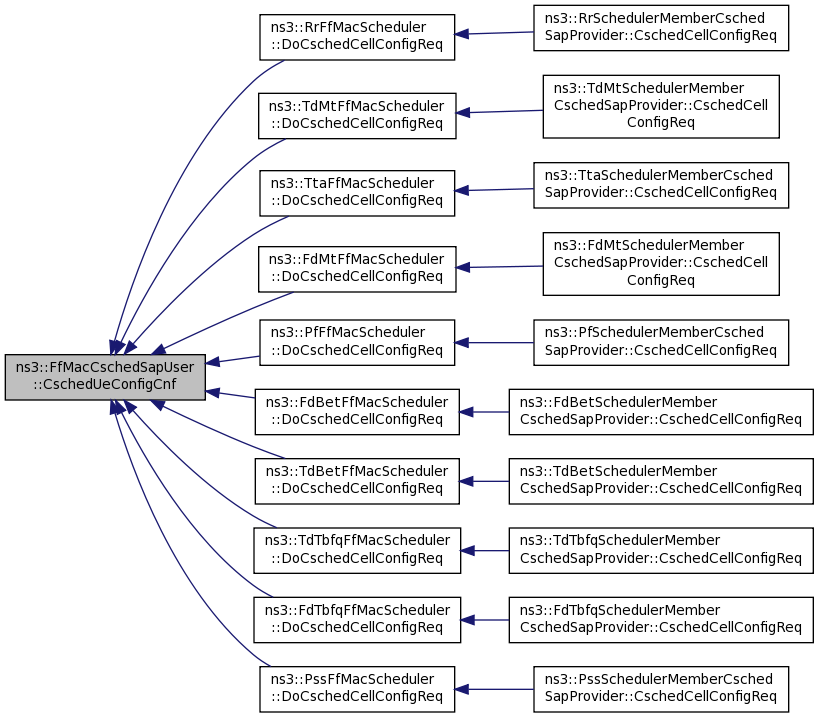 ns3::FfMacCschedSapUser ::CschedUeConfigCnf

ns3::RrFfMacScheduler ::DoCschedCellConfigReq

ns3::RrSchedulerMemberCsched SapProvider::CschedCellConfigReq

ns3::TdMtFfMacScheduler ::DoCschedCellConfigReq

ns3::TdMtSchedulerMember CschedSapProvider::CschedCell ConfigReq

ns3::TtaFfMacScheduler ::DoCschedCellConfigReq

ns3::TtaSchedulerMemberCsched SapProvider::CschedCellConfigReq

ns3::FdMtFfMacScheduler ::DoCschedCellConfigReq

ns3::FdMtSchedulerMember CschedSapProvider::CschedCell ConfigReq

ns3::PfFfMacScheduler ::DoCschedCellConfigReq

ns3::PfSchedulerMemberCsched SapProvider::CschedCellConfigReq

ns3::FdBetFfMacScheduler ::DoCschedCellConfigReq

ns3::FdBetSchedulerMember CschedSapProvider::CschedCellConfigReq

ns3::TdBetFfMacScheduler ::DoCschedCellConfigReq

ns3::TdBetSchedulerMember CschedSapProvider::CschedCellConfigReq

ns3::TdTbfqFfMacScheduler ::DoCschedCellConfigReq

ns3::TdTbfqSchedulerMember CschedSapProvider::CschedCellConfigReq

ns3::FdTbfqFfMacScheduler ::DoCschedCellConfigReq

ns3::FdTbfqSchedulerMember CschedSapProvider::CschedCellConfigReq

ns3::PssFfMacScheduler ::DoCschedCellConfigReq

ns3::PssSchedulerMemberCsched SapProvider::CschedCellConfigReq